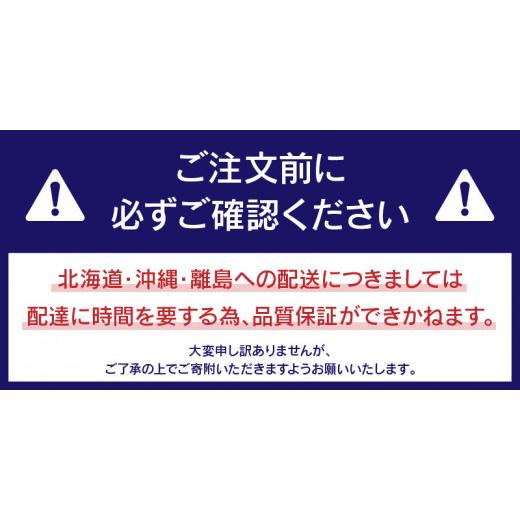 ご注文前に
必ずご確認ください

北海道・沖縄・離島への配送につきましては
配達に時間を要する為、品質保証ができかねます。

大変申し訳ありませんが、
ご了承の上でご寄附いただきますようお願いいたします。